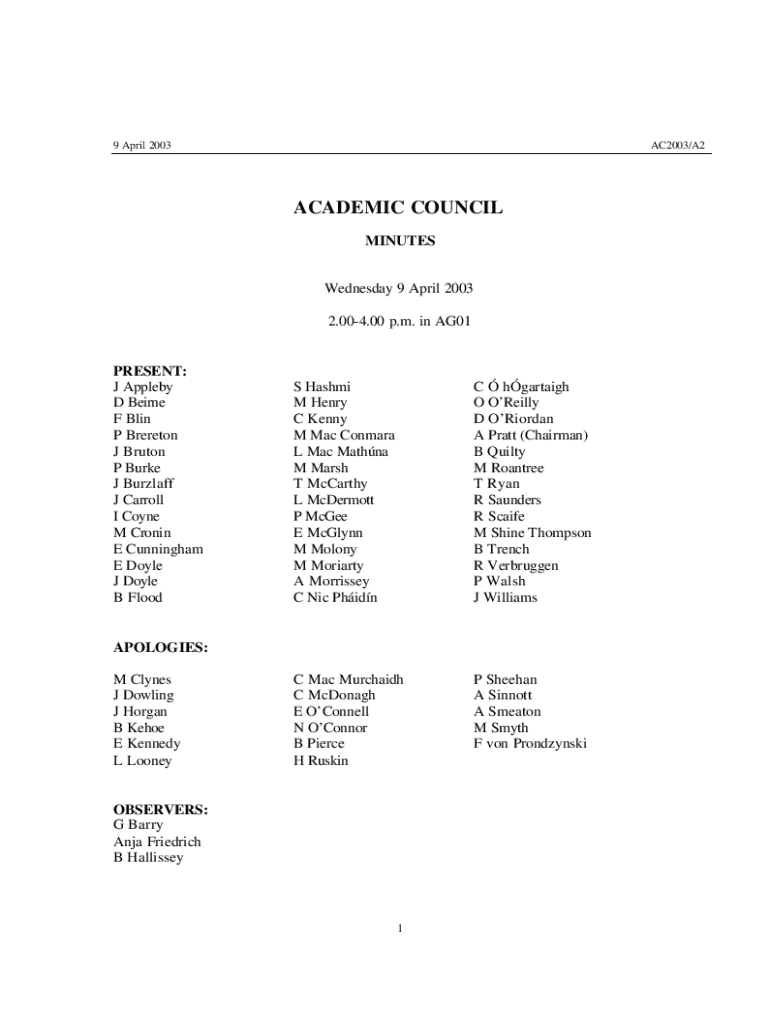 9 April 2003

AC2003/A2

ACADEMIC COUNCIL

MINUTES

Wednesday 9 April 2003

2.00-4.00 p.m. in AG01

PRESENT:
J Appleby
D Beime
F Blin
P Brereton
J Bruton
P Burke
J Burzlaff
J Carroll
I Coyne
M Cronin
E Cunningham
E Doyle
J Doyle
B Flood

S Hashmi
M Henry
C Kenny
M Mac Conmara
L Mac Mathúna
M Marsh
T McCarthy
L McDermott
P McGee
E McGlynn
M Molony
M Moriarty
A Morrissey
C Nic Pháidín

C Ó hÓgartaigh
O O'Reilly
D O'Riordan
A Pratt (Chairman)
B Quilty
M Roantree
T Ryan
R Saunders
R Scaife
M Shine Thompson
B Trench
R Verbruggen
P Walsh
J Williams

APOLOGIES:

M Clynes
J Dowling
J Horgan
B Kehoe
E Kennedy
L Looney

C Mac Murchaidh
C McDonagh
E O'Connell
N O'Connor
B Pierce
H Ruskin

P Sheehan
A Sinnott
A Smeaton
M Smyth
F von Prondzynski

OBSERVERS:
G Barry
Anja Friedrich
B Hallissey

1